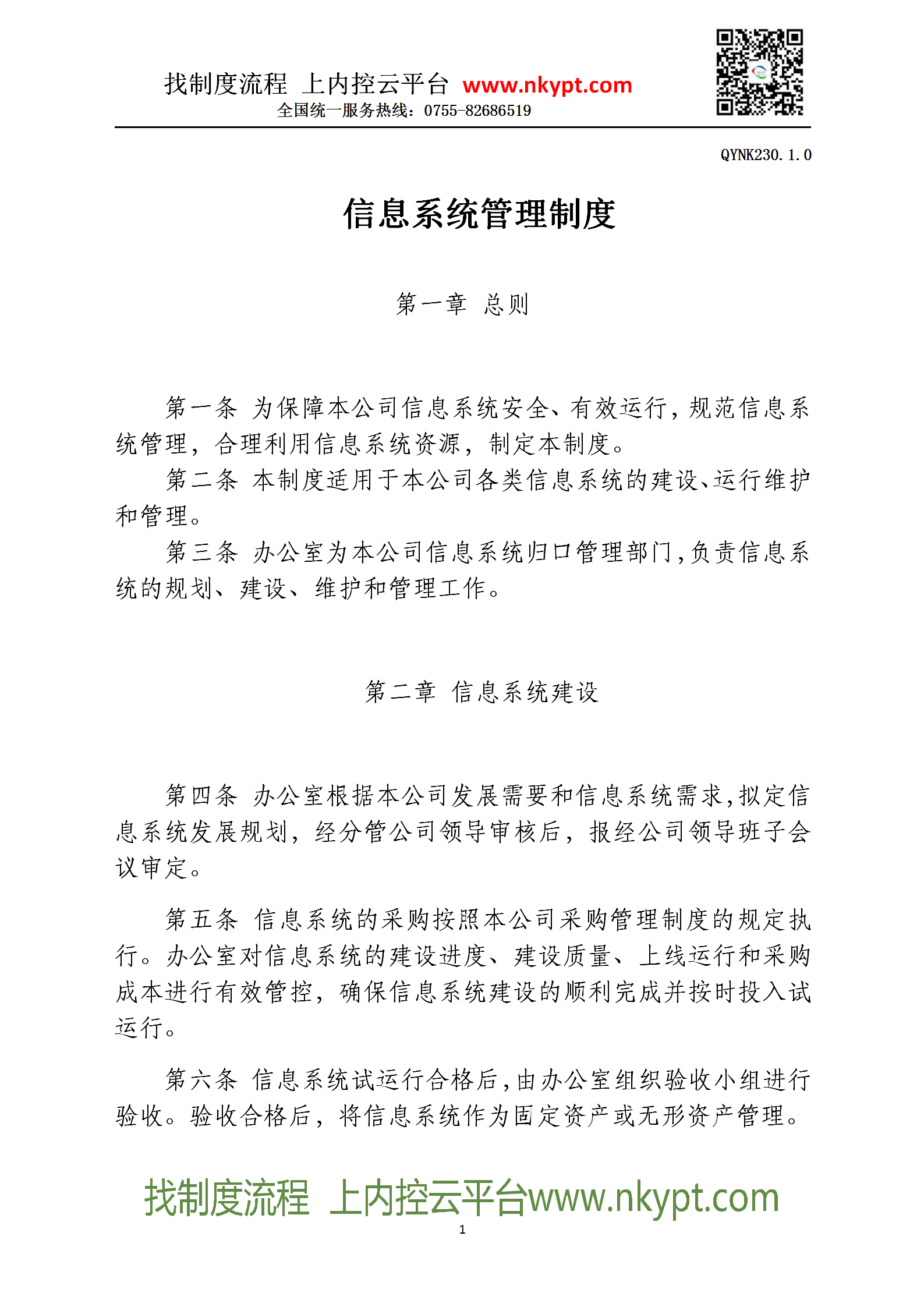 找制度流程 上内控云平台 www.nkypt.com
全国统一服务热线：0755-82686519

QYNK230.1.0

信息系统管理制度

第一章 总则

第一条 为保障本公司信息系统安全、有效运行，规范信息系统管理，合理利用信息系统资源，制定本制度。

第二条 本制度适用于本公司各类信息系统的建设、运行维护和管理。

第三条 办公室为本公司信息系统归口管理部门，负责信息系统的规划、建设、维护和管理工作。

第二章 信息系统建设

第四条 办公室根据本公司发展需要和信息系统需求，拟定信息系统发展规划，经分管公司领导审核后，报经公司领导班子会议审定。

第五条 信息系统的采购按照本公司采购管理制度的规定执行。办公室对信息系统的建设进度、建设质量、上线运行和采购成本进行有效管控，确保信息系统建设的顺利完成并按时投入试运行。

第六条 信息系统试运行合格后，由办公室组织验收小组进行验收。验收合格后，将信息系统作为固定资产或无形资产管理。

找制度流程 上内控云平台www.nkypt.com

1